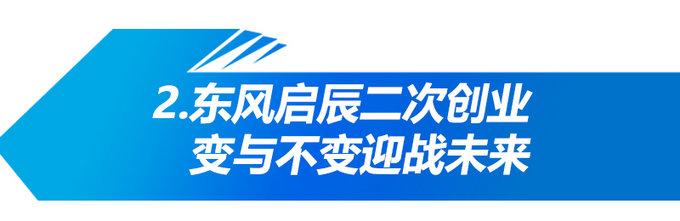 2.东风启辰二次创业
变与不变迎战未来